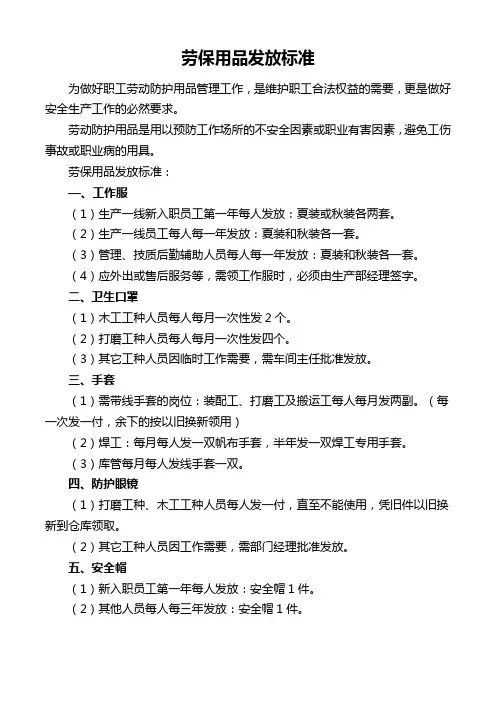 劳保用品发放标准

为做好职工劳动防护用品管理工作，是维护职工合法权益的需要，更是做好安全生产工作的必然要求。

劳动防护用品是用以预防工作场所的不安全因素或职业有害因素，避免工伤事故或职业病的用具。

劳保用品发放标准：

一、工作服

（1）生产一线新入职员工第一年每人发放：夏装或秋装各两套。

（2）生产一线员工每人每一年发放：夏装和秋装各一套。

（3）管理、技质后勤辅助人员每人每一年发放：夏装和秋装各一套。

（4）应外出或售后服务等，需领工作服时，必须由生产部经理签字。

二、卫生口罩

（1）木工工种人员每人每月一次性发 2 个。

（2）打磨工种人员每人每月一次性发四个。

（3）其它工种人员因临时工作需要，需车间主任批准发放。

三、手套

（1）需带线手套的岗位：装配工、打磨工及搬运工每人每月发两副。（每一次发一付，余下的按以旧换新领用）

（2）焊工：每月每人发一双帆布手套，半年发一双焊工专用手套。

（3）库管每月每人发线手套一双。

四、防护眼镜

（1）打磨工种、木工工种人员每人发一付，直至不能使用，凭旧件以旧换新到仓库领取。

（2）其它工种人员因工作需要，需部门经理批准发放。

五、安全帽

（1）新入职员工第一年每人发放：安全帽 1 件。

（2）其他人员每人每三年发放：安全帽 1 件。